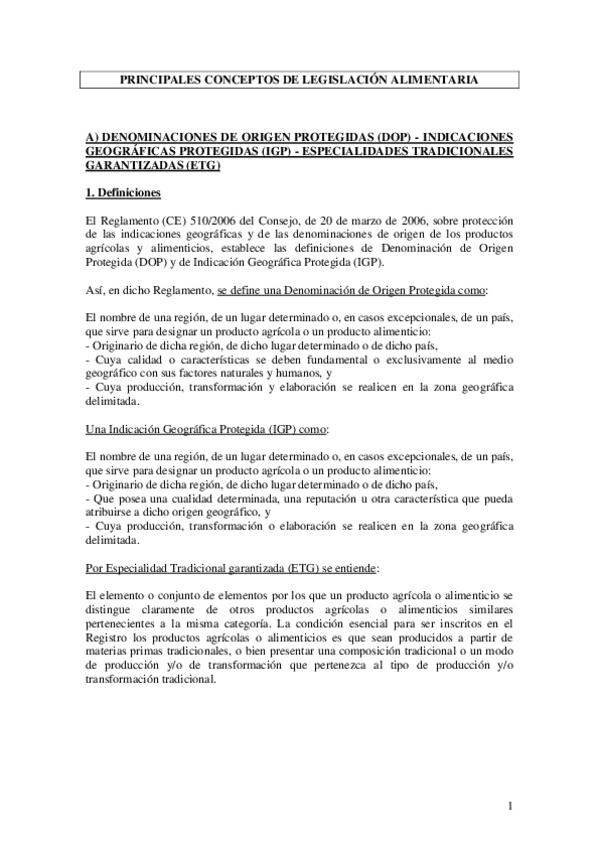 PRINCIPALES CONCEPTOS DE LEGISLACIÓN ALIMENTARIA

A) DENOMINACIONES DE ORIGEN PROTEGIDAS (DOP) - INDICACIONES GEOGRÁFICAS PROTEGIDAS (IGP) - ESPECIALIDADES TRADICIONALES GARANTIZADAS (ETG)

1. Definiciones

El Reglamento (CE) 510/2006 del Consejo, de 20 de marzo de 2006, sobre protección de las indicaciones geográficas y de las denominaciones de origen de los productos agrícolas y alimenticios, establece las definiciones de Denominación de Origen Protegida (DOP) y de Indicación Geográfica Protegida (IGP).

Así, en dicho Reglamento, se define una Denominación de Origen Protegida como:

El nombre de una región, de un lugar determinado o, en casos excepcionales, de un país, que sirve para designar un producto agrícola o un producto alimenticio:
- Originario de dicha región, de dicho lugar determinado o de dicho país,
- Cuya calidad o características se deben fundamental o exclusivamente al medio geográfico con sus factores naturales y humanos, y
- Cuya producción, transformación y elaboración se realicen en la zona geográfica delimitada.

Una Indicación Geográfica Protegida (IGP) como:

El nombre de una región, de un lugar determinado o, en casos excepcionales, de un país, que sirve para designar un producto agrícola o un producto alimenticio:
- Originario de dicha región, de dicho lugar determinado o de dicho país,
- Que posea una cualidad determinada, una reputación u otra característica que pueda atribuirse a dicho origen geográfico, y
- Cuya producción, transformación o elaboración se realicen en la zona geográfica delimitada.

Por Especialidad Tradicional garantizada (ETG) se entiende:

El elemento o conjunto de elementos por los que un producto agrícola o alimenticio se distingue claramente de otros productos agrícolas o alimenticios similares pertenecientes a la misma categoría. La condición esencial para ser inscritos en el Registro los productos agrícolas o alimenticios es que sean producidos a partir de materias primas tradicionales, o bien presentar una composición tradicional o un modo de producción y/o de transformación que pertenezca al tipo de producción y/o transformación tradicional.

1